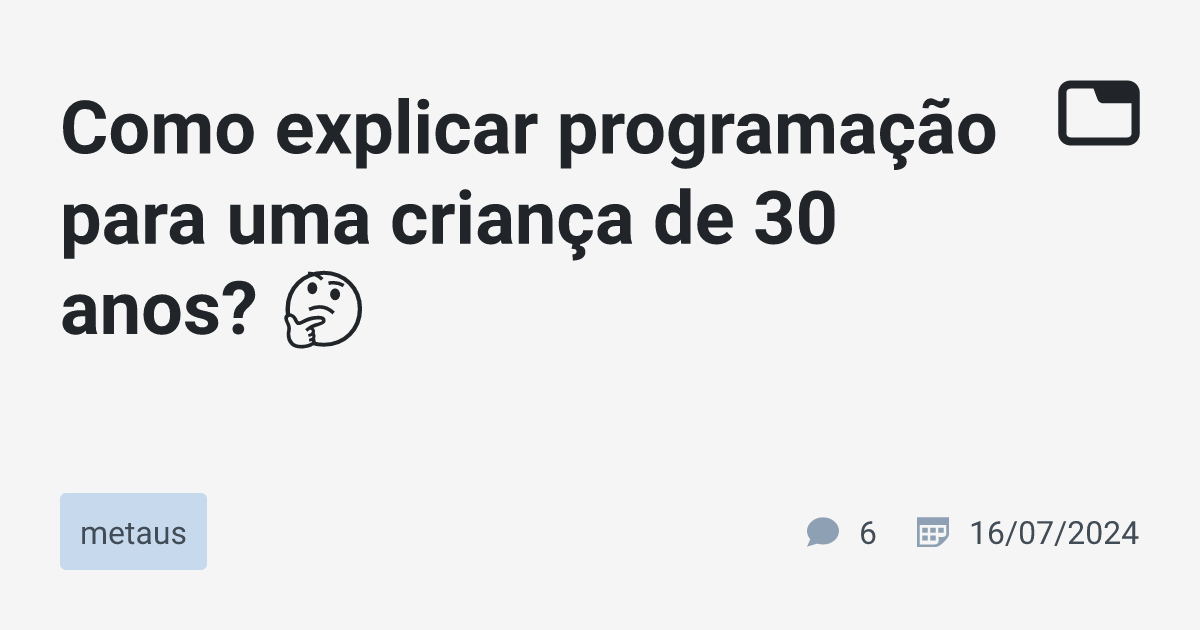 Como explicar programação para uma criança de 30 anos? 🤔

metaus

6

16/07/2024